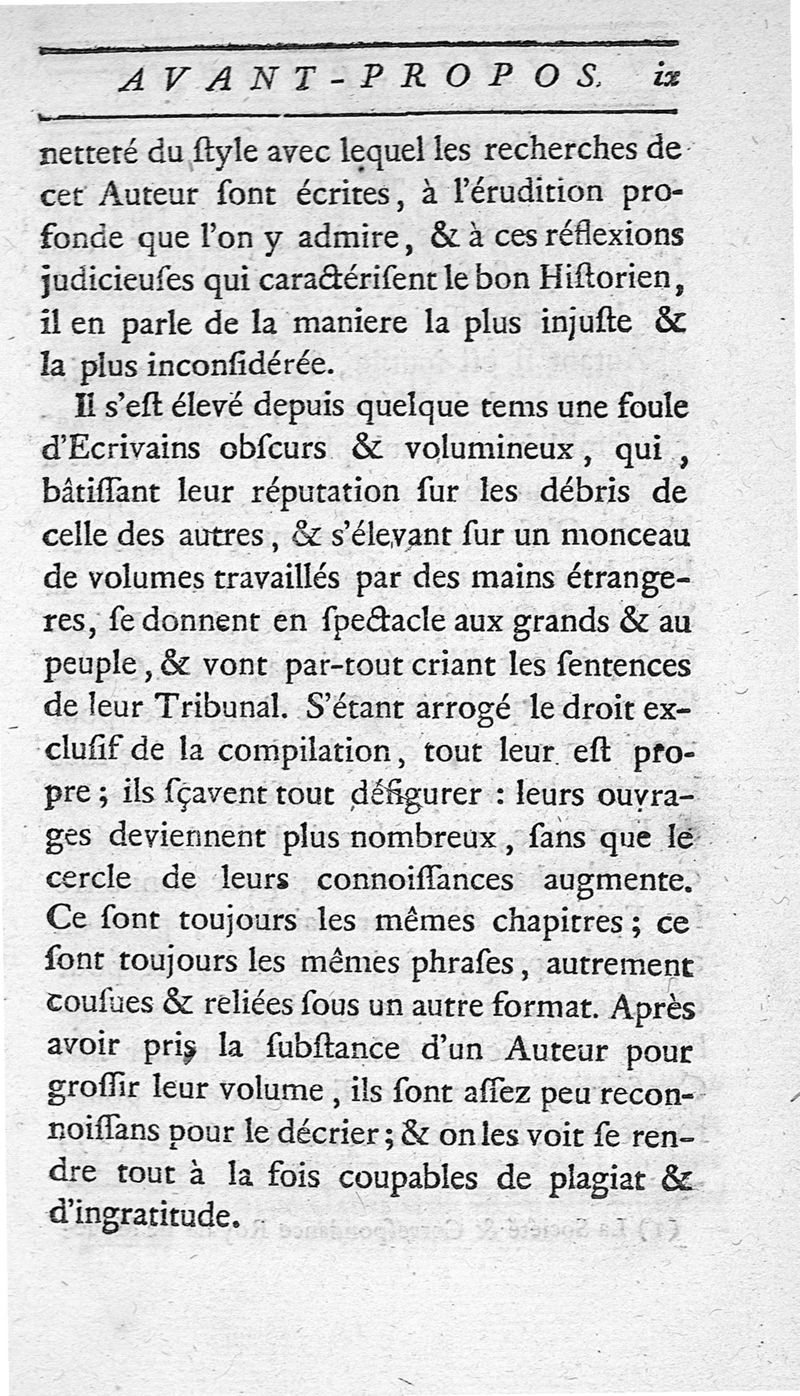 AVANT-PROPOS. ix

netteté du ſtyle avec lequel les recherches de cet Auteur ſont écrites, à l'érudition profonde que l'on y admire, & à ces réflexions judicieuſes qui caractériſent le bon Hiſtorien, il en parle de la maniere la plus injuſte & la plus inconſidérée.

Il s'eſt élevé depuis quelque tems une foule d'Ecrivains obſcurs & volumineux, qui, bâtiſſant leur réputation ſur les débris de celle des autres, & s'élevant ſur un monceau de volumes travaillés par des mains étrangeres, ſe donnent en ſpectacle aux grands & au peuple, & vont par-tout criant les ſentences de leur Tribunal. S'étant arrogé le droit excluſif de la compilation, tout leur eſt propre; ils ſçavent tout défigurer : leurs ouvrages deviennent plus nombreux, ſans que le cercle de leurs connoiſſances augmente. Ce ſont toujours les mêmes chapitres; ce ſont toujours les mêmes phraſes, autrement couſues & reliées ſous un autre format. Après avoir pris la ſubſtance d'un Auteur pour groſſir leur volume, ils ſont aſſez peu reconnoiſſans pour le décrier; & on les voit ſe rendre tout à la fois coupables de plagiat & d'ingratitude.